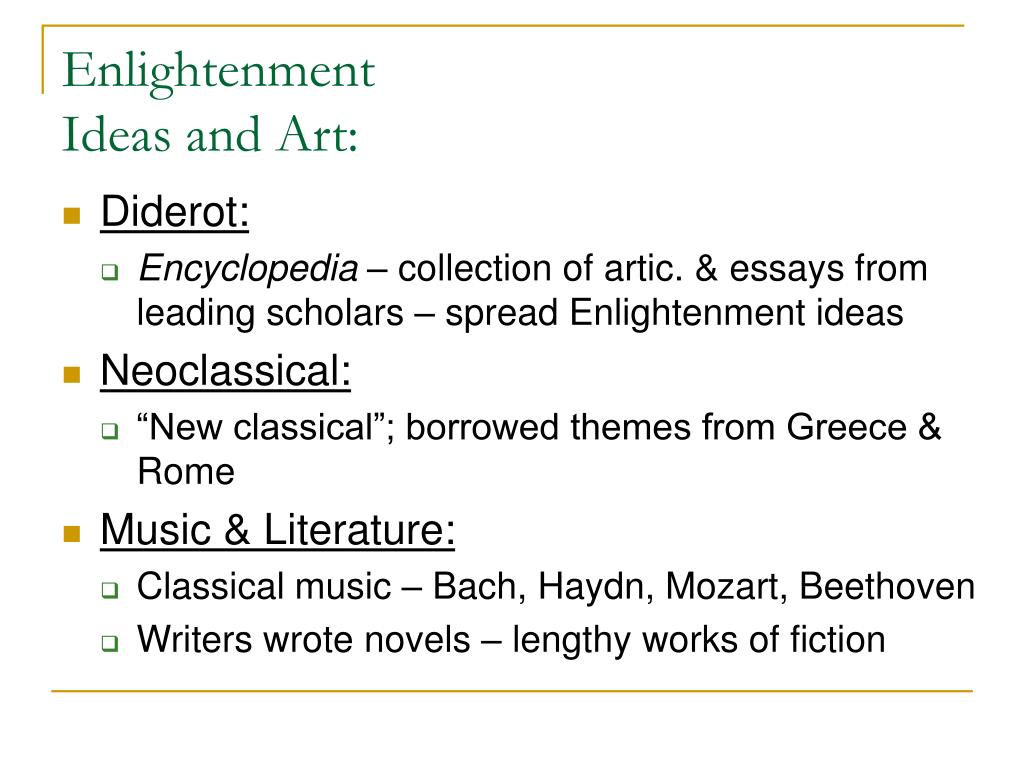 Enlightenment
Ideas and Art:

Diderot:

Encyclopedia – collection of artic. & essays from leading scholars – spread Enlightenment ideas

Neoclassical:

“New classical”; borrowed themes from Greece & Rome

Music & Literature:

Classical music – Bach, Haydn, Mozart, Beethoven

Writers wrote novels – lengthy works of fiction